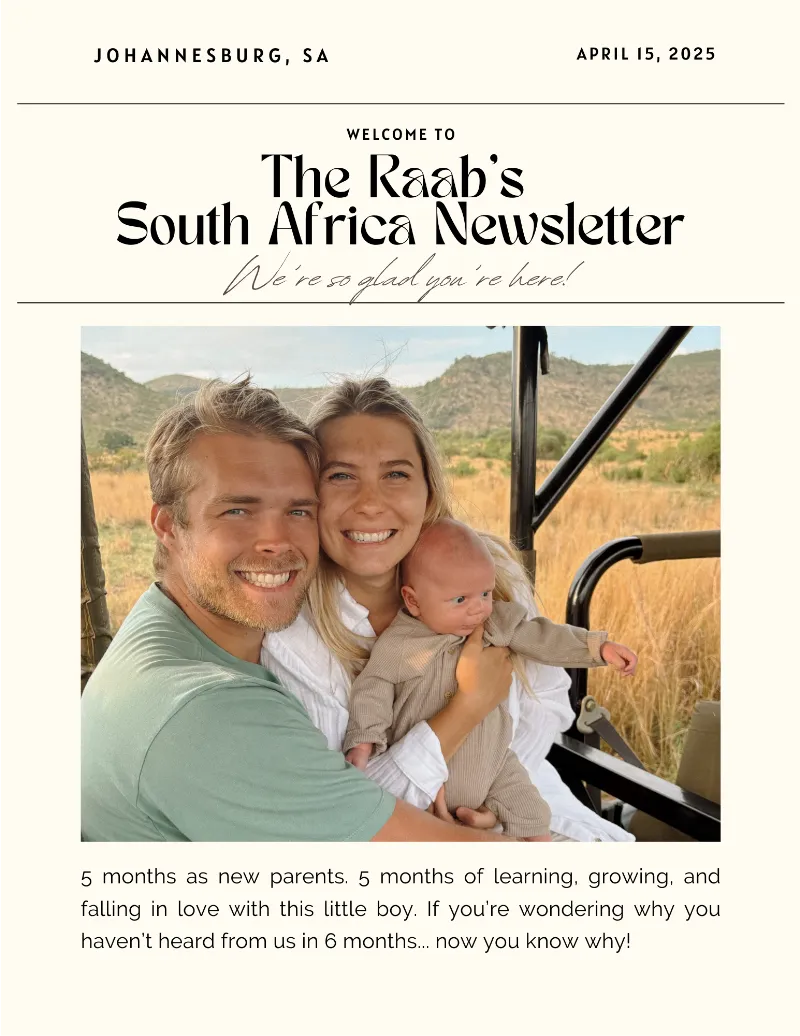 JOHANNESBURG, SA

APRIL 15, 2025

WELCOME TO

The Raab's
South Africa Newsletter

We're so glad you're here!

5 months as new parents. 5 months of learning, growing, and falling in love with this little boy. If you're wondering why you haven't heard from us in 6 months... now you know why!